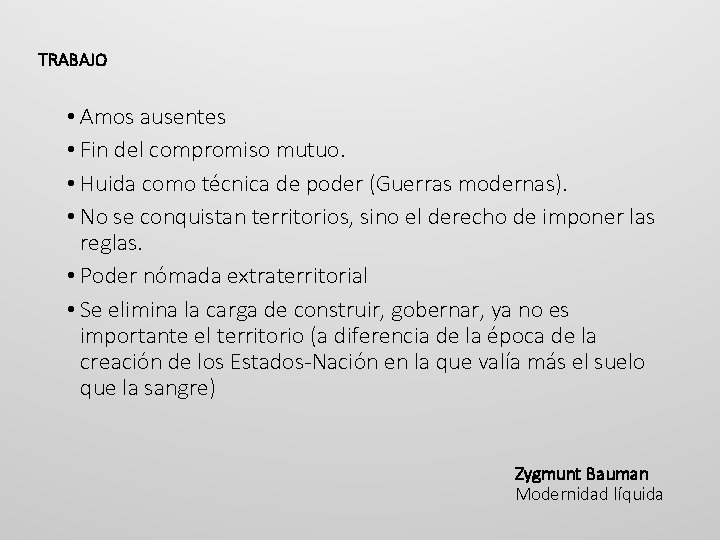 TRABAJO

• Amos ausentes
• Fin del compromiso mutuo.
• Huida como técnica de poder (Guerras modernas).
• No se conquistan territorios, sino el derecho de imponer las reglas.
• Poder nómada extraterritorial
• Se elimina la carga de construir, gobernar, ya no es importante el territorio (a diferencia de la época de la creación de los Estados-Nación en la que valía más el suelo que la sangre)

Zygmunt Bauman
Modernidad líquida